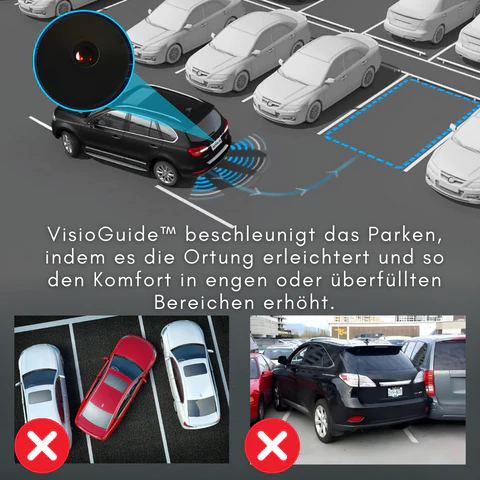 VisioGuide™ beschleunigt das Parken, indem es die Ortung erleichtert und so den Komfort in engen oder überfüllten Bereichen erhöht.